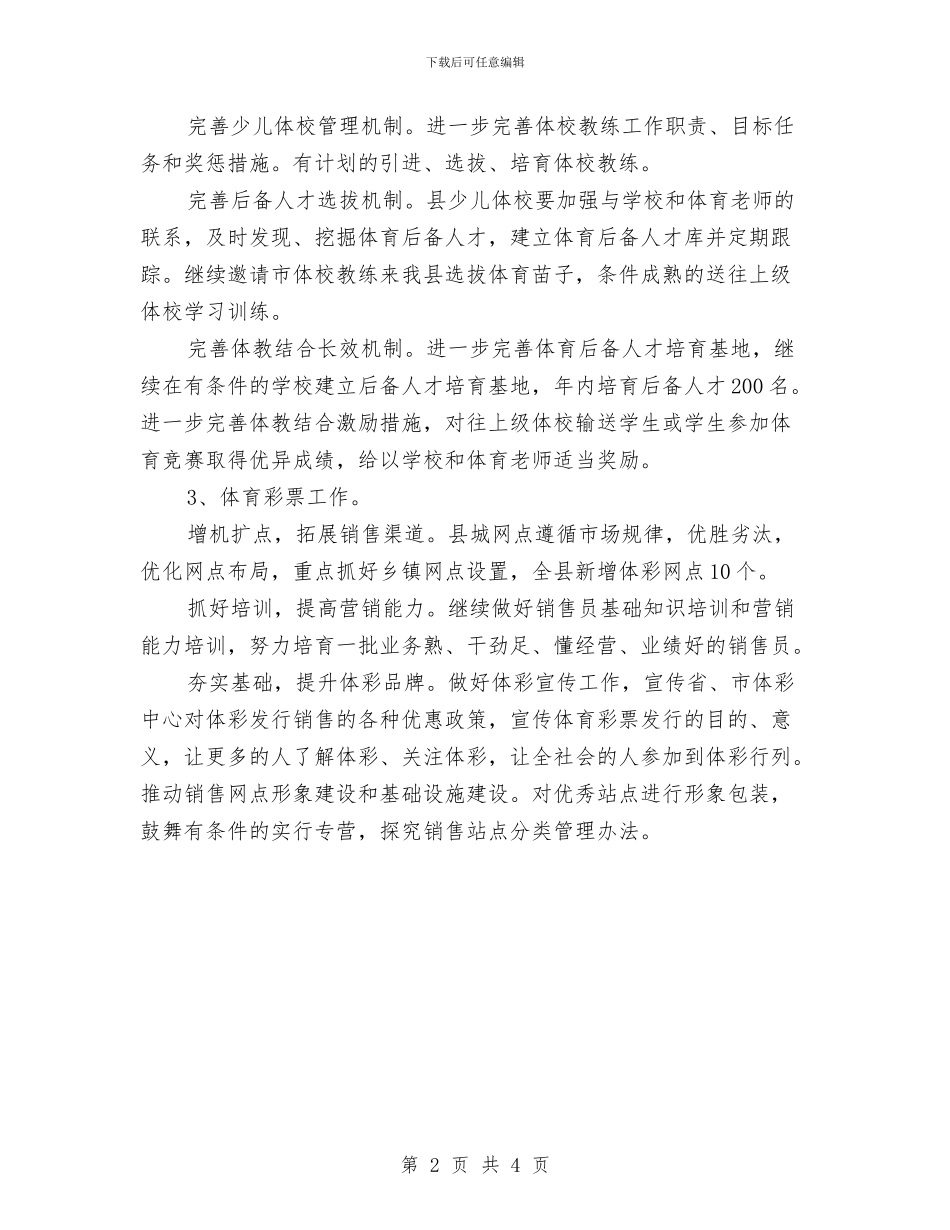 下载后可任意编辑

完善少儿体校管理机制。进一步完善体校教练工作职责、目标任务和奖惩措施。有计划的引进、选拔、培育体校教练。

完善后备人才选拔机制。县少儿体校要加强与学校和体育老师的联系，及时发现、挖掘体育后备人才，建立体育后备人才库并定期跟踪。继续邀请市体校教练来我县选拔体育苗子，条件成熟的送往上级体校学习训练。

完善体教结合长效机制。进一步完善体育后备人才培育基地，继续在有条件的学校建立后备人才培育基地，年内培育后备人才200名。进一步完善体教结合激励措施，对往上级体校输送学生或学生参加体育竞赛取得优异成绩，给以学校和体育老师适当奖励。

3、体育彩票工作。

增机扩点，拓展销售渠道。县城网点遵循市场规律，优胜劣汰，优化网点布局，重点抓好乡镇网点设置，全县新增体彩网点10个。

抓好培训，提高营销能力。继续做好销售员基础知识培训和营销能力培训，努力培育一批业务熟、干劲足、懂经营、业绩好的销售员。

夯实基础，提升体彩品牌。做好体彩宣传工作，宣传省、市体彩中心对体彩发行销售的各种优惠政策，宣传体育彩票发行的目的、意义，让更多的人了解体彩、关注体彩，让全社会的人参加到体彩行列。推动销售网点形象建设和基础设施建设。对优秀站点进行形象包装，鼓舞有条件的实行专营，探究销售站点分类管理办法。

第 2 页 共 4 页